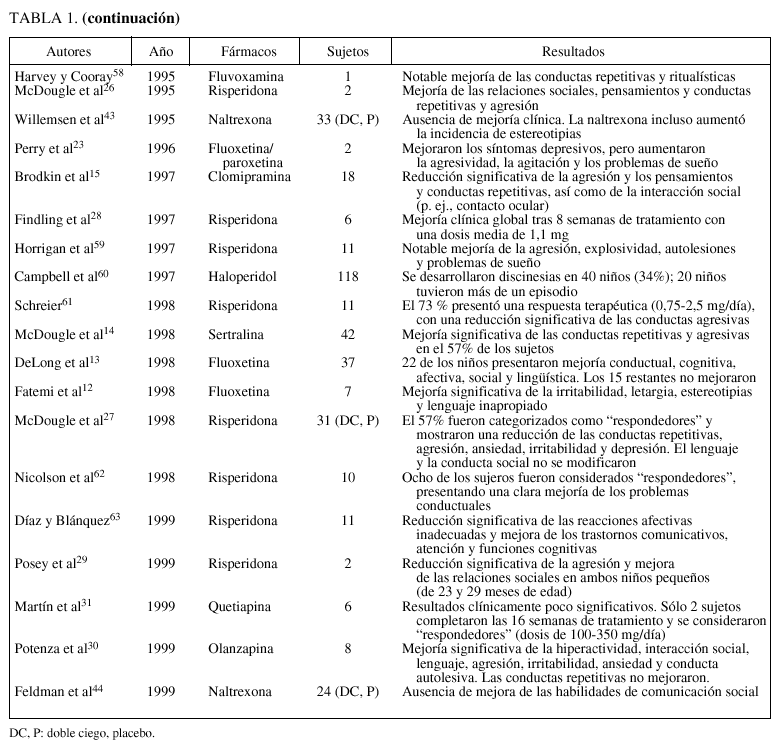 TABLA 1. **(continuación)**

| Autores | Año | Fármacos | Sujetos | Resultados |
|---|---|---|---|---|
| Harvey y Cooray$^{58}$ | 1995 | Fluvoxamina | 1 | Notable mejoría de las conductas repetitivas y ritualísticas |
| McDougle et al$^{26}$ | 1995 | Risperidona | 2 | Mejoría de las relaciones sociales, pensamientos y conductas repetitivas y agresión |
| Willemsen et al$^{43}$ | 1995 | Naltrexona | 33 (DC, P) | Ausencia de mejoría clínica. La naltrexona incluso aumentó la incidencia de estereotipias |
| Perry et al$^{23}$ | 1996 | Fluoxetina/ paroxetina | 2 | Mejoraron los síntomas depresivos, pero aumentaron la agresividad, la agitación y los problemas de sueño |
| Brodkin et al$^{15}$ | 1997 | Clomipramina | 18 | Reducción significativa de la agresión y los pensamientos y conductas repetitivas, así como de la interacción social (p. ej., contacto ocular) |
| Findling et al$^{28}$ | 1997 | Risperidona | 6 | Mejoría clínica global tras 8 semanas de tratamiento con una dosis media de 1,1 mg |
| Horrigan et al$^{59}$ | 1997 | Risperidona | 11 | Notable mejoría de la agresión, explosividad, autolesiones y problemas de sueño |
| Campbell et al$^{60}$ | 1997 | Haloperidol | 118 | Se desarrollaron discinesias en 40 niños (34%); 20 niños tuvieron más de un episodio |
| Schreier$^{61}$ | 1998 | Risperidona | 11 | El 73 % presentó una respuesta terapéutica (0,75-2,5 mg/día), con una reducción significativa de las conductas agresivas |
| McDougle et al$^{14}$ | 1998 | Sertralina | 42 | Mejoría significativa de las conductas repetitivas y agresivas en el 57% de los sujetos |
| DeLong et al$^{13}$ | 1998 | Fluoxetina | 37 | 22 de los niños presentaron mejoría conductual, cognitiva, afectiva, social y lingüística. Los 15 restantes no mejoraron |
| Fatemi et al$^{12}$ | 1998 | Fluoxetina | 7 | Mejoría significativa de la irritabilidad, letargia, estereotipias y lenguaje inapropiado |
| McDougle et al$^{27}$ | 1998 | Risperidona | 31 (DC, P) | El 57% fueron categorizados como “respondedores” y mostraron una reducción de las conductas repetitivas, agresión, ansiedad, irritabilidad y depresión. El lenguaje y la conducta social no se modificaron |
| Nicolson et al$^{62}$ | 1998 | Risperidona | 10 | Ocho de los sujeros fueron considerados “respondedores”, presentando una clara mejoría de los problemas conductuales |
| Díaz y Blánquez$^{63}$ | 1999 | Risperidona | 11 | Reducción significativa de las reacciones afectivas inadecuadas y mejora de los trastornos comunicativos, atención y funciones cognitivas |
| Posey et al$^{29}$ | 1999 | Risperidona | 2 | Reducción significativa de la agresión y mejora de las relaciones sociales en ambos niños pequeños (de 23 y 29 meses de edad) |
| Martín et al$^{31}$ | 1999 | Quetiapina | 6 | Resultados clínicamente poco significativos. Sólo 2 sujetos completaron las 16 semanas de tratamiento y se consideraron “respondedores” (dosis de 100-350 mg/día) |
| Potenza et al$^{30}$ | 1999 | Olanzapina | 8 | Mejoría significativa de la hiperactividad, interacción social, lenguaje, agresión, irritabilidad, ansiedad y conducta autolesiva. Las conductas repetitivas no mejoraron. |
| Feldman et al$^{44}$ | 1999 | Naltrexona | 24 (DC, P) | Ausencia de mejora de las habilidades de comunicación social |

DC, P: doble ciego, placebo.